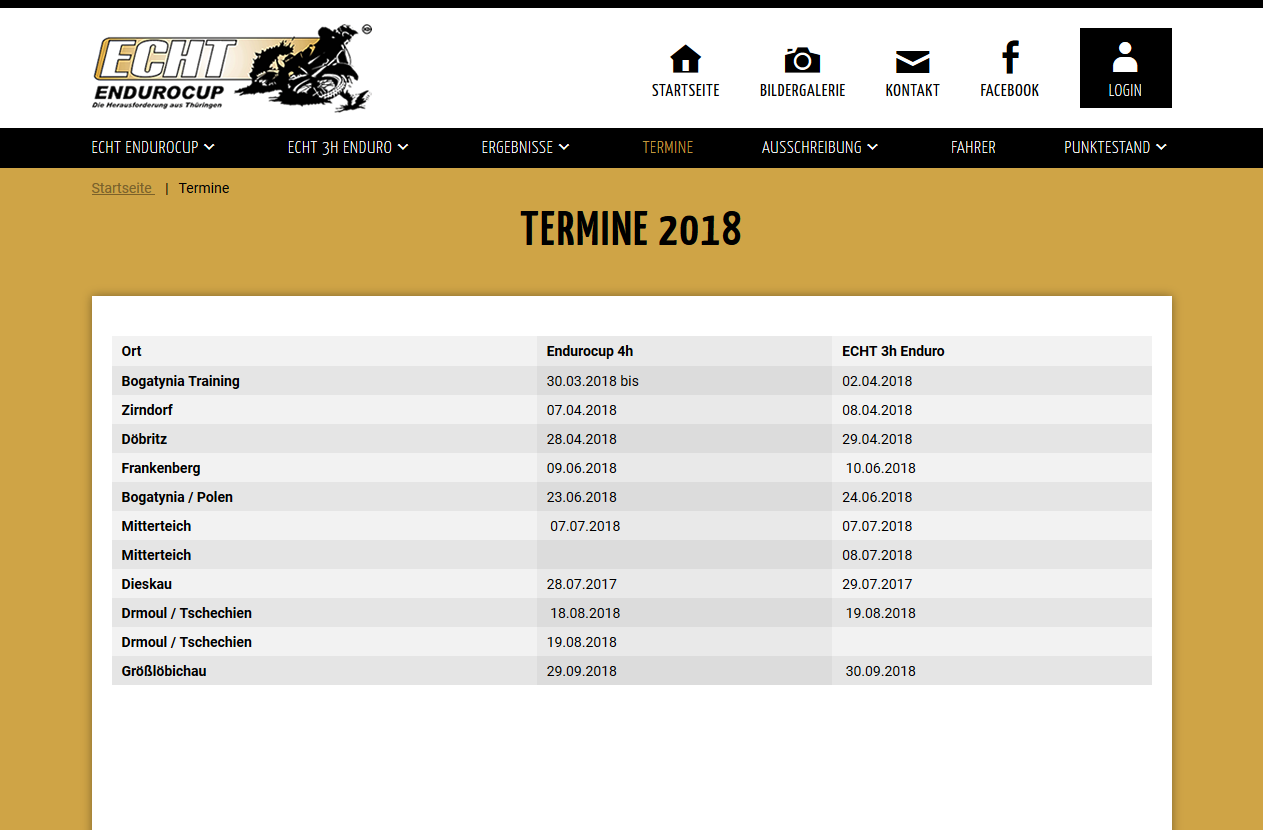 ECHT ENDUROCUP Die Herausforderung aus Thüringen

STARTSEITE BILDERGALERIE KONTAKT FACEBOOK LOGIN

ECHT ENDUROCUP ECHT 3H ENDURO ERGEBNISSE TERMINE AUSSCHREIBUNG FAHRER PUNKTESTAND

Startseite | Termine

TERMINE 2018

| Ort | Endurocup 4h | ECHT 3h Enduro |
|---|---|---|
| Bogatynia Training | 30.03.2018 bis | 02.04.2018 |
| Zirndorf | 07.04.2018 | 08.04.2018 |
| Döbritz | 28.04.2018 | 29.04.2018 |
| Frankenberg | 09.06.2018 | 10.06.2018 |
| Bogatynia / Polen | 23.06.2018 | 24.06.2018 |
| Mitterteich | 07.07.2018 | 07.07.2018 |
| Mitterteich | | 08.07.2018 |
| Dieskau | 28.07.2017 | 29.07.2017 |
| Drmoul / Tschechien | 18.08.2018 | 19.08.2018 |
| Drmoul / Tschechien | 19.08.2018 | |
| Größlöbichau | 29.09.2018 | 30.09.2018 |